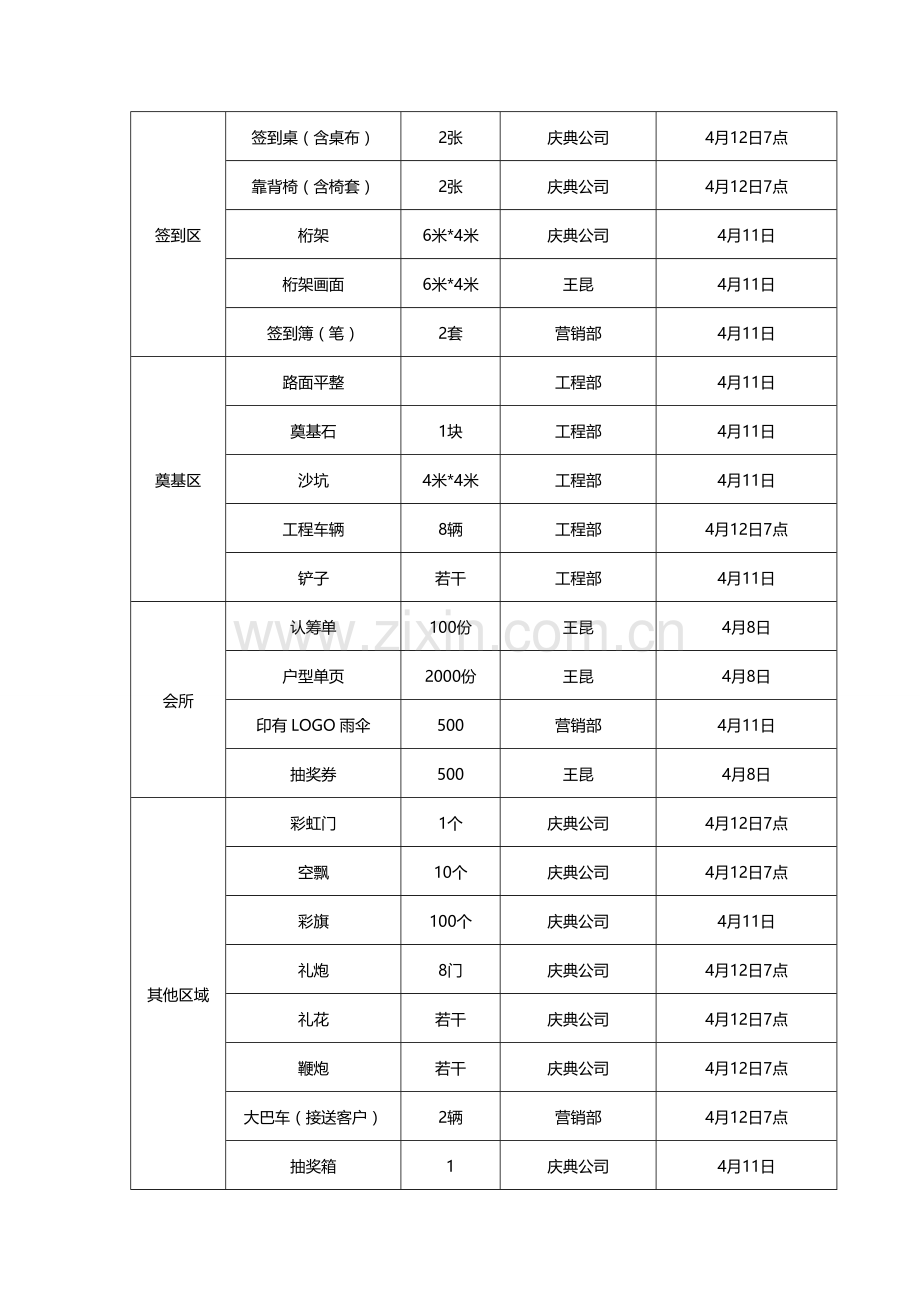 | 签到区 | 签到桌（含桌布） | 2张 | 庆典公司 | 4月12日7点 |
|---|---|---|---|---|
|  | 靠背椅（含椅套） | 2张 | 庆典公司 | 4月12日7点 |
|  | 桁架 | 6米*4米 | 庆典公司 | 4月11日 |
|  | 桁架画面 | 6米*4米 | 王昆 | 4月11日 |
|  | 签到簿（笔） | 2套 | 营销部 | 4月11日 |
| 奠基区 | 路面平整 |  | 工程部 | 4月11日 |
|  | 奠基石 | 1块 | 工程部 | 4月11日 |
|  | 沙坑 | 4米*4米 | 工程部 | 4月11日 |
|  | 工程车辆 | 8辆 | 工程部 | 4月12日7点 |
|  | 铲子 | 若干 | 工程部 | 4月11日 |
| 会所 | 认筹单 | 100份 | 王昆 | 4月8日 |
|  | 户型单页 | 2000份 | 王昆 | 4月8日 |
|  | 印有LOGO雨伞 | 500 | 营销部 | 4月11日 |
|  | 抽奖券 | 500 | 王昆 | 4月8日 |
| 其他区域 | 彩虹门 | 1个 | 庆典公司 | 4月12日7点 |
|  | 空飘 | 10个 | 庆典公司 | 4月12日7点 |
|  | 彩旗 | 100个 | 庆典公司 | 4月11日 |
|  | 礼炮 | 8门 | 庆典公司 | 4月12日7点 |
|  | 礼花 | 若干 | 庆典公司 | 4月12日7点 |
|  | 鞭炮 | 若干 | 庆典公司 | 4月12日7点 |
|  | 大巴车（接送客户） | 2辆 | 营销部 | 4月12日7点 |
|  | 抽奖箱 | 1 | 庆典公司 | 4月11日 |

www.zixin.com.cn